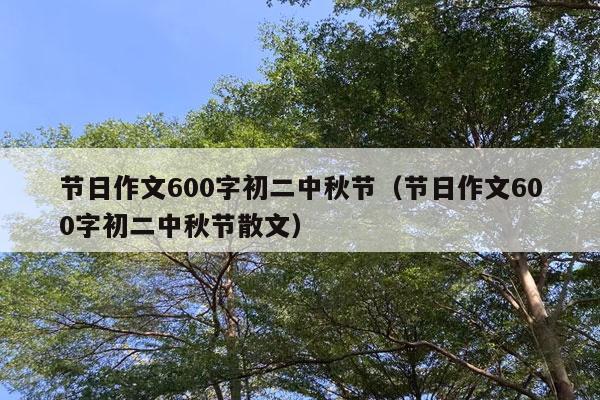 节日作文600字初二中秋节（节日作文600字初二中秋节散文）